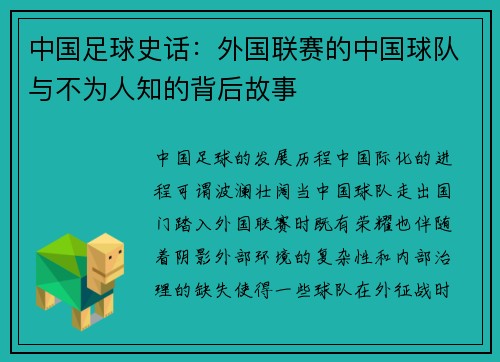 中国足球史话：外国联赛的中国球队与不为人知的背后故事

中国足球的发展历程中国际化的进程可谓波澜壮阔当中国球队走出国门踏入外国联赛时既有荣耀也伴随着阴影外部环境的复杂性和内部治理的缺失使得一些球队在外征战时